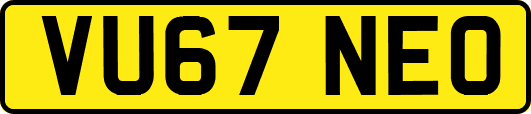 VU67 NEO